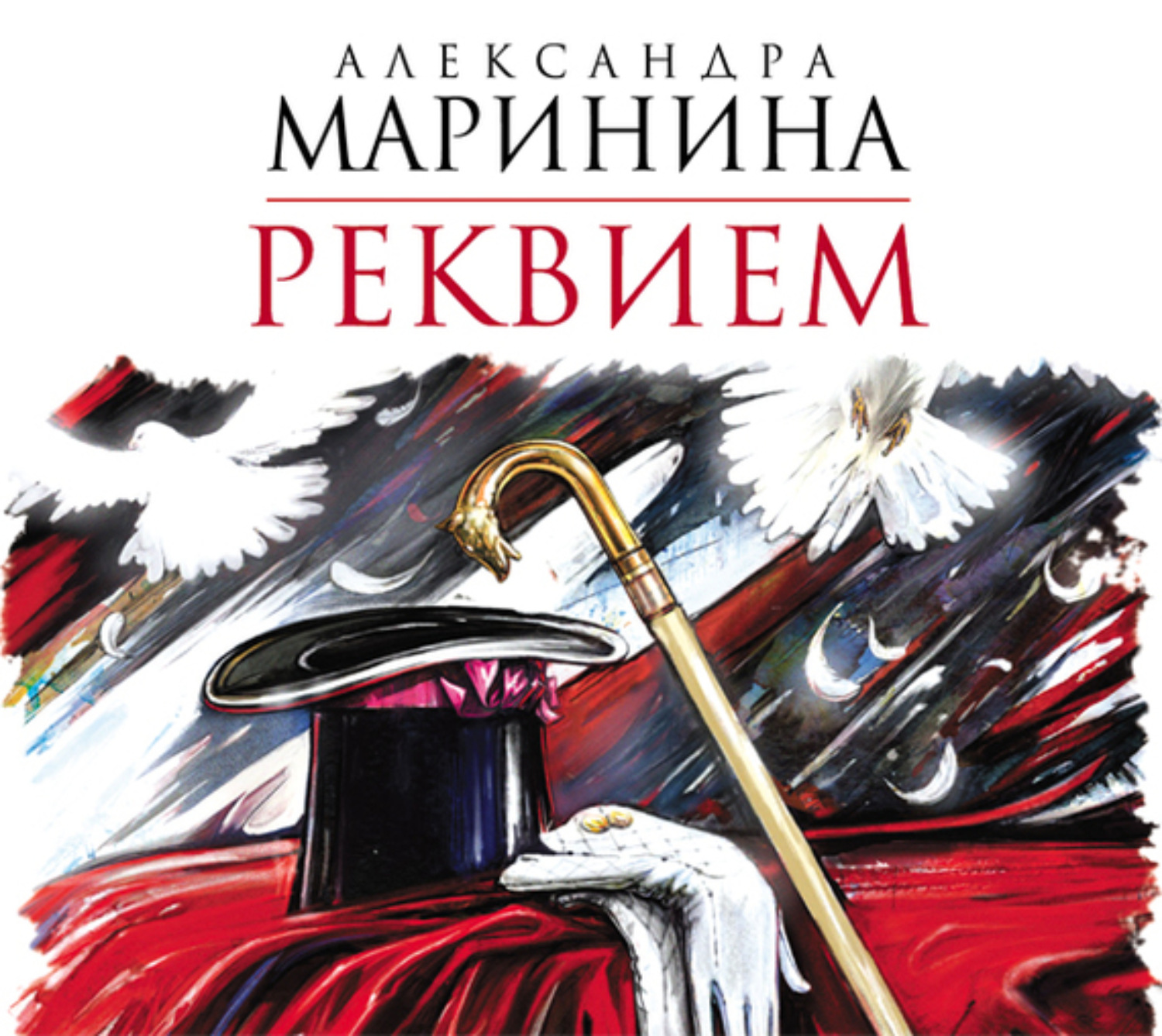 АЛЕКСАНДРА
МАРИНИНА
РЕКВИЕМ